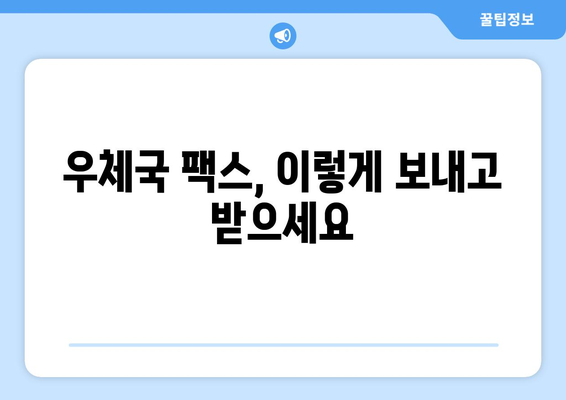 꿀팁정보

우체국 팩스, 이렇게 보내고 받으세요